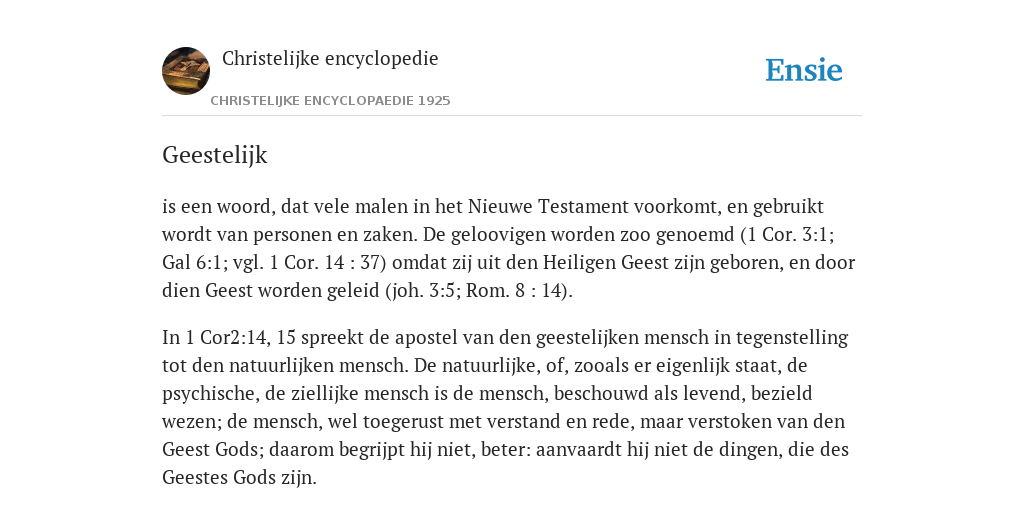 Christelijke encyclopedie

CHRISTELIJKE ENCYCLOPAEDIE 1925

Ensie

Geestelijk

is een woord, dat vele malen in het Nieuwe Testament voorkomt, en gebruikt wordt van personen en zaken. De geloovigen worden zoo genoemd (1 Cor. 3:1; Gal 6:1; vgl. 1 Cor. 14 : 37) omdat zij uit den Heiligen Geest zijn geboren, en door dien Geest worden geleid (joh. 3:5; Rom. 8 : 14).

In 1 Cor2:14, 15 spreekt de apostel van den geestelijken mensch in tegenstelling tot den natuurlijken mensch. De natuurlijke, of, zooals er eigenlijk staat, de psychische, de ziellijke mensch is de mensch, beschouwd als levend, bezield wezen; de mensch, wel toegerust met verstand en rede, maar verstoken van den Geest Gods; daarom begrijpt hij niet, beter: aanvaardt hij niet de dingen, die des Geestes Gods zijn.